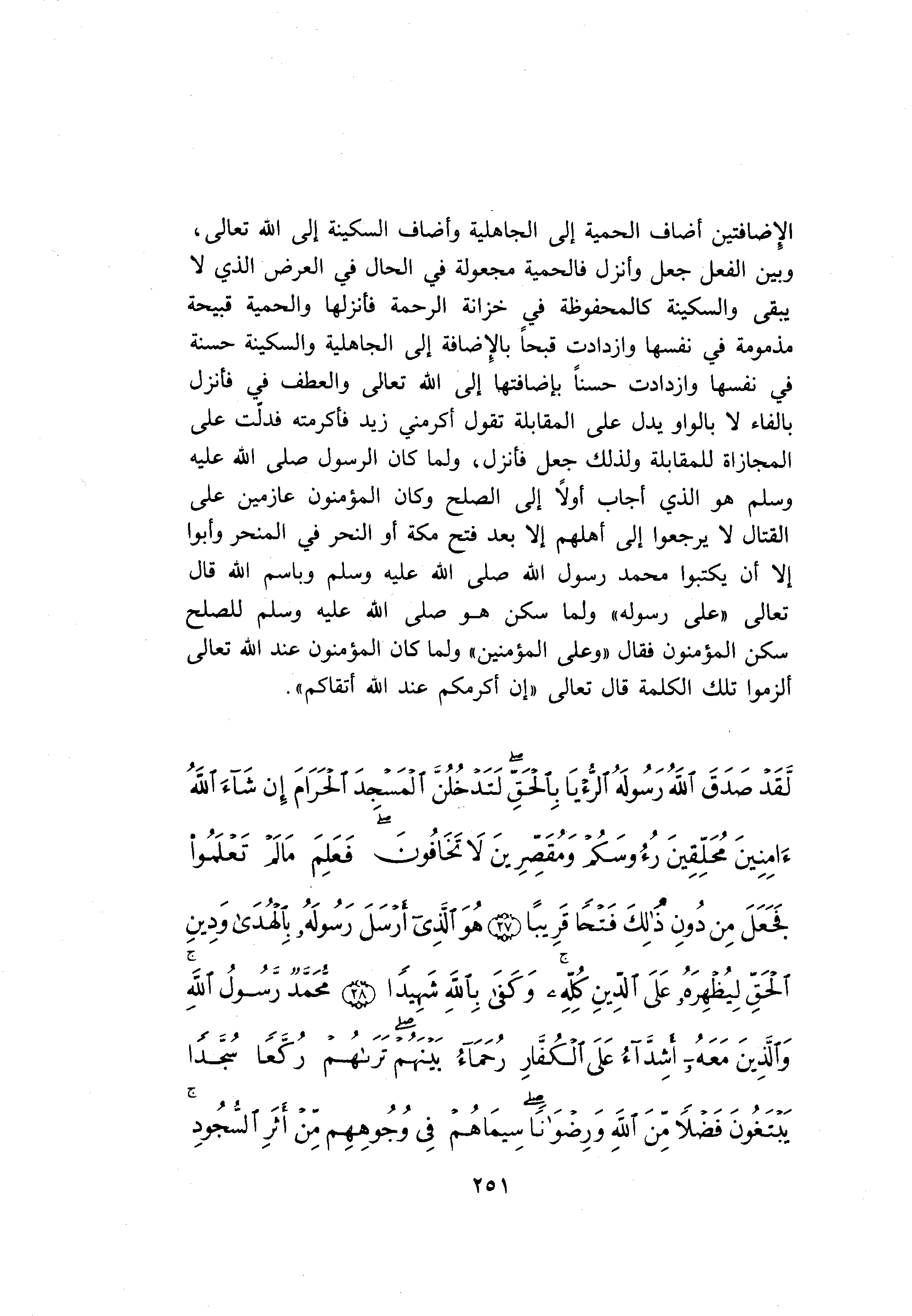 الإضافتين أضاف الحمية إلى الجاهلية وأضاف السكينة إلى الله تعالى، وبين الفعل جعل وأنزل فالحمية مجعولة في الحال في العرض الذي لا يبقى والسكينة كالمحفوظة في خزانة الرحمة فأنزلها والحمية قبيحة مذمومة في نفسها وازدادت قبحاً بالإضافة إلى الجاهلية والسكينة حسنة في نفسها وازدادت حسناً بإضافتها إلى الله تعالى والعطف في فأنزل بالفاء لا بالواو يدل على المقابلة تقول أكرمني زيد فأكرمته فدلّت على المجازاة للمقابلة ولذلك جعل فأنزل، ولما كان الرسول صلى الله عليه وسلم هو الذي أجاب أولاً إلى الصلح وكان المؤمنون عازمين على القتال لا يرجعوا إلى أهلهم إلا بعد فتح مكة أو النحر في المنحر وأبوا إلا أن يكتبوا محمد رسول الله صلى الله عليه وسلم وباسم الله قال تعالى «على رسوله» ولما سكن هو صلى الله عليه وسلم للصلح سكن المؤمنون فقال «وعلى المؤمنين» ولما كان المؤمنون عند الله تعالى ألزموا تلك الكلمة قال تعالى «إن أكرمكم عند الله أتقاكم».

لَّقَدْ صَدَقَ ٱللَّهُ رَسُولَهُ ٱلرُّءْيَا بِٱلْحَقِّ لَتَدْخُلُنَّ ٱلْمَسْجِدَ ٱلْحَرَامَ إِن شَآءَ ٱللَّهُ ءَامِنِينَ مُحَلِّقِينَ رُءُوسَكُمْ وَمُقَصِّرِينَ لَا تَخَافُونَ فَعَلِمَ مَا لَمْ تَعْلَمُوا۟ فَجَعَلَ مِن دُونِ ذَٰلِكَ فَتْحًا قَرِيبًا ﴿٢٧﴾ هُوَ ٱلَّذِىٓ أَرْسَلَ رَسُولَهُۥ بِٱلْهُدَىٰ وَدِينِ ٱلْحَقِّ لِيُظْهِرَهُۥ عَلَى ٱلدِّينِ كُلِّهِۦ وَكَفَىٰ بِٱللَّهِ شَهِيدًا ﴿٢٨﴾ مُّحَمَّدٌ رَّسُولُ ٱللَّهِ وَٱلَّذِينَ مَعَهُۥٓ أَشِدَّآءُ عَلَى ٱلْكُفَّارِ رُحَمَآءُ بَيْنَهُمْ تَرَىٰهُمْ رُكَّعًا سُجَّدًا يَبْتَغُونَ فَضْلًا مِّنَ ٱللَّهِ وَرِضْوَٰنًا سِيمَاهُمْ فِى وُجُوهِهِم مِّنْ أَثَرِ ٱلسُّجُودِ

٢٥١